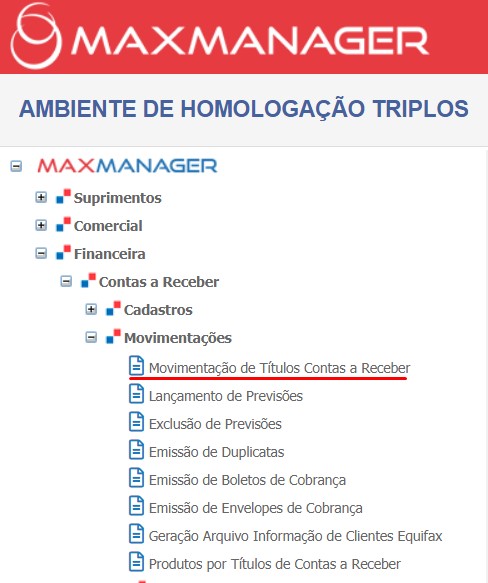 MAXMANAGER

AMBIENTE DE HOMOLOGAÇÃO TRIPLOS

MAXMANAGER

Suprimentos

Comercial

Financeira

Contas a Receber

Cadastros

Movimentações

Movimentação de Títulos Contas a Receber

Lançamento de Previsões

Exclusão de Previsões

Emissão de Duplicatas

Emissão de Boletos de Cobrança

Emissão de Envelopes de Cobrança

Geração Arquivo Informação de Clientes Equifax

Produtos por Títulos de Contas a Receber